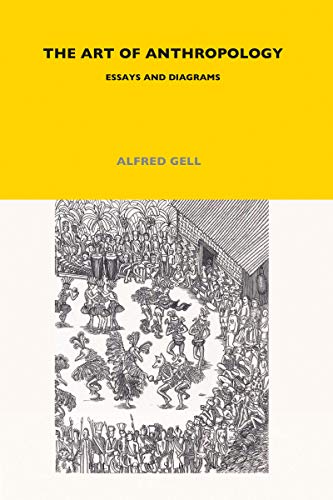 THE ART OF ANTHROPOLOGY

ESSAYS AND DIAGRAMS

ALFRED GELL